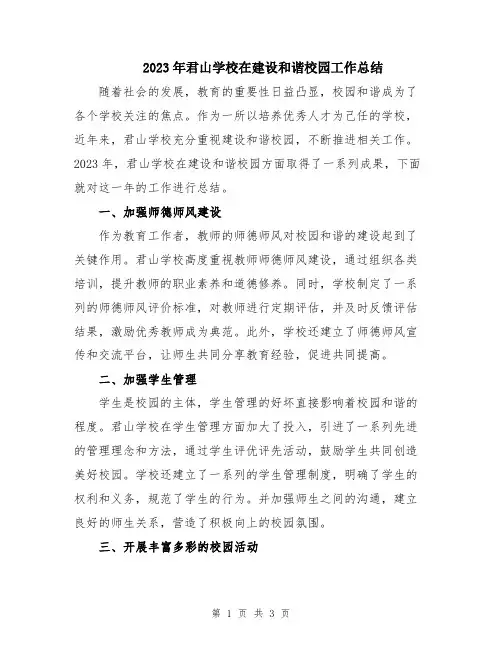 2023年君山学校在建设和谐校园工作总结

随着社会的发展，教育的重要性日益凸显，校园和谐成为了各个学校关注的焦点。作为一所以培养优秀人才为己任的学校，近年来，君山学校充分重视建设和谐校园，不断推进相关工作。2023年，君山学校在建设和谐校园方面取得了一系列成果，下面就对这一年的工作进行总结。

一、加强师德师风建设

作为教育工作者，教师的师德师风对校园和谐的建设起到了关键作用。君山学校高度重视教师师德师风建设，通过组织各类培训，提升教师的职业素养和道德修养。同时，学校制定了一系列的师德师风评价标准，对教师进行定期评估，并及时反馈评估结果，激励优秀教师成为典范。此外，学校还建立了师德师风宣传和交流平台，让师生共同分享教育经验，促进共同提高。

二、加强学生管理

学生是校园的主体，学生管理的好坏直接影响着校园和谐的程度。君山学校在学生管理方面加大了投入，引进了一系列先进的管理理念和方法，通过学生评优评先活动，鼓励学生共同创造美好校园。学校还建立了一系列的学生管理制度，明确了学生的权利和义务，规范了学生的行为。并加强师生之间的沟通，建立良好的师生关系，营造了积极向上的校园氛围。

三、开展丰富多彩的校园活动

第 1 页 共 3 页